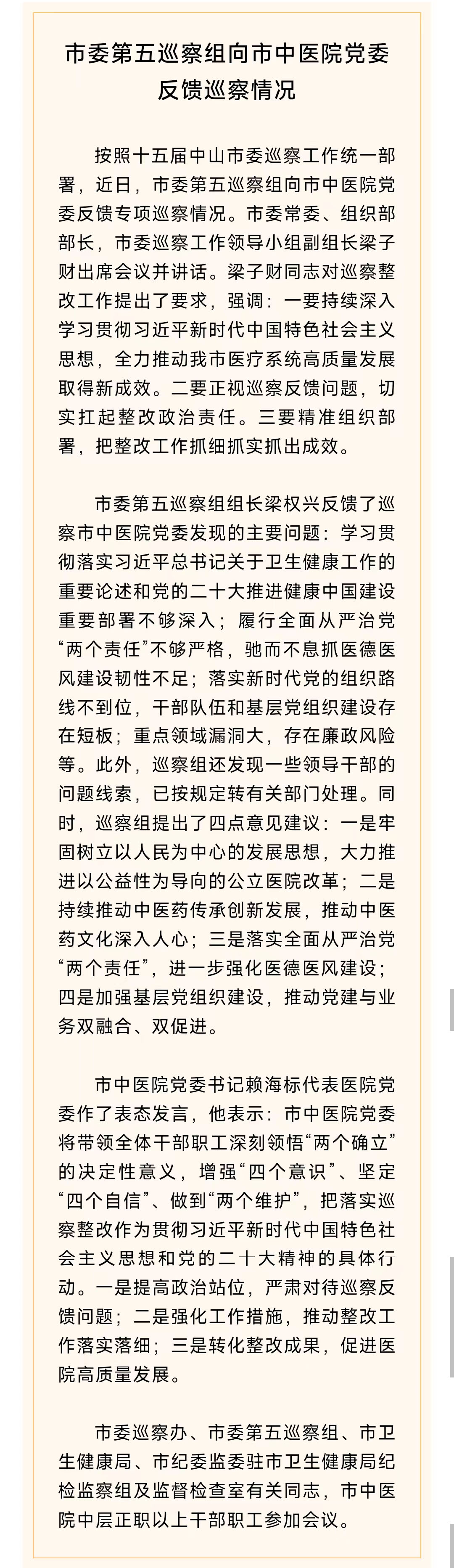 市委第五巡察组向市中医院党委反馈巡察情况

按照十五届中山市委巡察工作统一部署，近日，市委第五巡察组向市中医院党委反馈专项巡察情况。市委常委、组织部部长，市委巡察工作领导小组副组长梁子财出席会议并讲话。梁子财同志对巡察整改工作提出了要求，强调：一要持续深入学习贯彻习近平新时代中国特色社会主义思想，全力推动我市医疗系统高质量发展取得新成效。二要正视巡察反馈问题，切实扛起整改政治责任。三要精准组织部署，把整改工作抓细抓实抓出成效。

市委第五巡察组组长梁权兴反馈了巡察市中医院党委发现的主要问题：学习贯彻落实习近平总书记关于卫生健康工作的重要论述和党的二十大推进健康中国建设重要部署不够深入；履行全面从严治党“两个责任”不够严格，驰而不息抓医德医风建设韧性不足；落实新时代党的组织路线不到位，干部队伍和基层党组织建设存在短板；重点领域漏洞大，存在廉政风险等。此外，巡察组还发现一些领导干部的问题线索，已按规定转有关部门处理。同时，巡察组提出了四点意见建议：一是牢固树立以人民为中心的发展思想，大力推进以公益性为导向的公立医院改革；二是持续推动中医药传承创新发展，推动中医药文化深入人心；三是落实全面从严治党“两个责任”，进一步强化医德医风建设；四是加强基层党组织建设，推动党建与业务双融合、双促进。

市中医院党委书记赖海标代表医院党委作了表态发言，他表示：市中医院党委将带领全体干部职工深刻领悟“两个确立”的决定性意义，增强“四个意识”、坚定“四个自信”、做到“两个维护”，把落实巡察整改作为贯彻习近平新时代中国特色社会主义思想和党的二十大精神的具体行动。一是提高政治站位，严肃对待巡察反馈问题；二是强化工作措施，推动整改工作落实落细；三是转化整改成果，促进医院高质量发展。

市委巡察办、市委第五巡察组、市卫生健康局、市纪委监委驻市卫生健康局纪检监察组及监督检查室有关同志，市中医院中层正职以上干部职工参加会议。